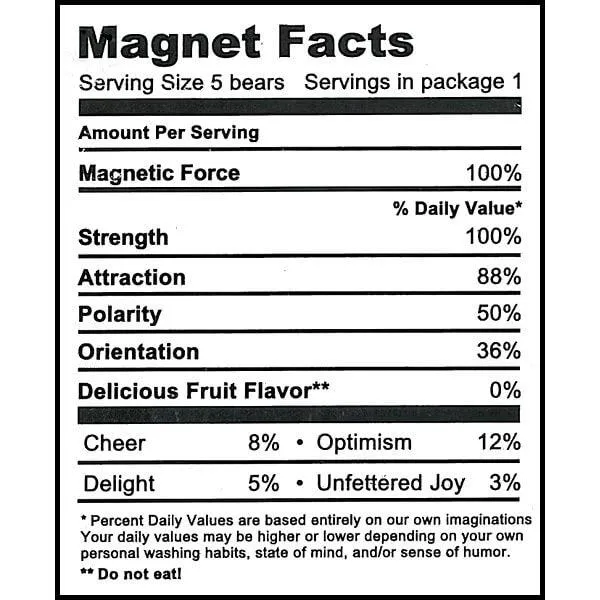 Magnet Facts

Serving Size 5 bears Servings in package 1

Amount Per Serving

Magnetic Force 100%

% Daily Value*

Strength 100%

Attraction 88%

Polarity 50%

Orientation 36%

Delicious Fruit Flavor** 0%

Cheer 8% • Optimism 12%

Delight 5% • Unfettered Joy 3%

* Percent Daily Values are based entirely on our own imaginations Your daily values may be higher or lower depending on your own personal washing habits, state of mind, and/or sense of humor.

** Do not eat!